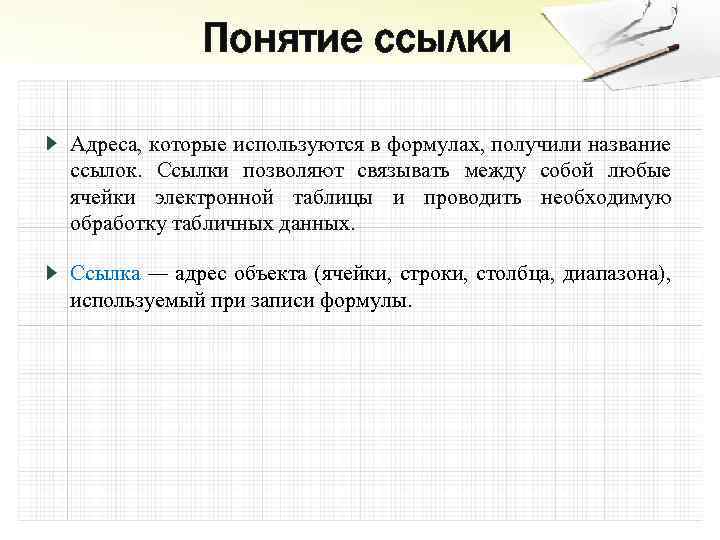 Понятие ссылки

Адреса, которые используются в формулах, получили название ссылок. Ссылки позволяют связывать между собой любые ячейки электронной таблицы и проводить необходимую обработку табличных данных.

Ссылка — адрес объекта (ячейки, строки, столбца, диапазона), используемый при записи формулы.